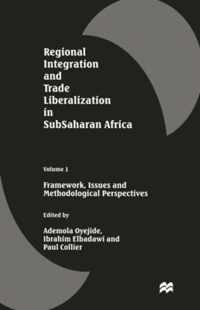 Regional Integration and Trade Liberalization in SubSaharan Africa

Volume 1

Framework, Issues and Methodological Perspectives

Edited by

Ademola Oyejide, Ibrahim Elbadawi and Paul Collier